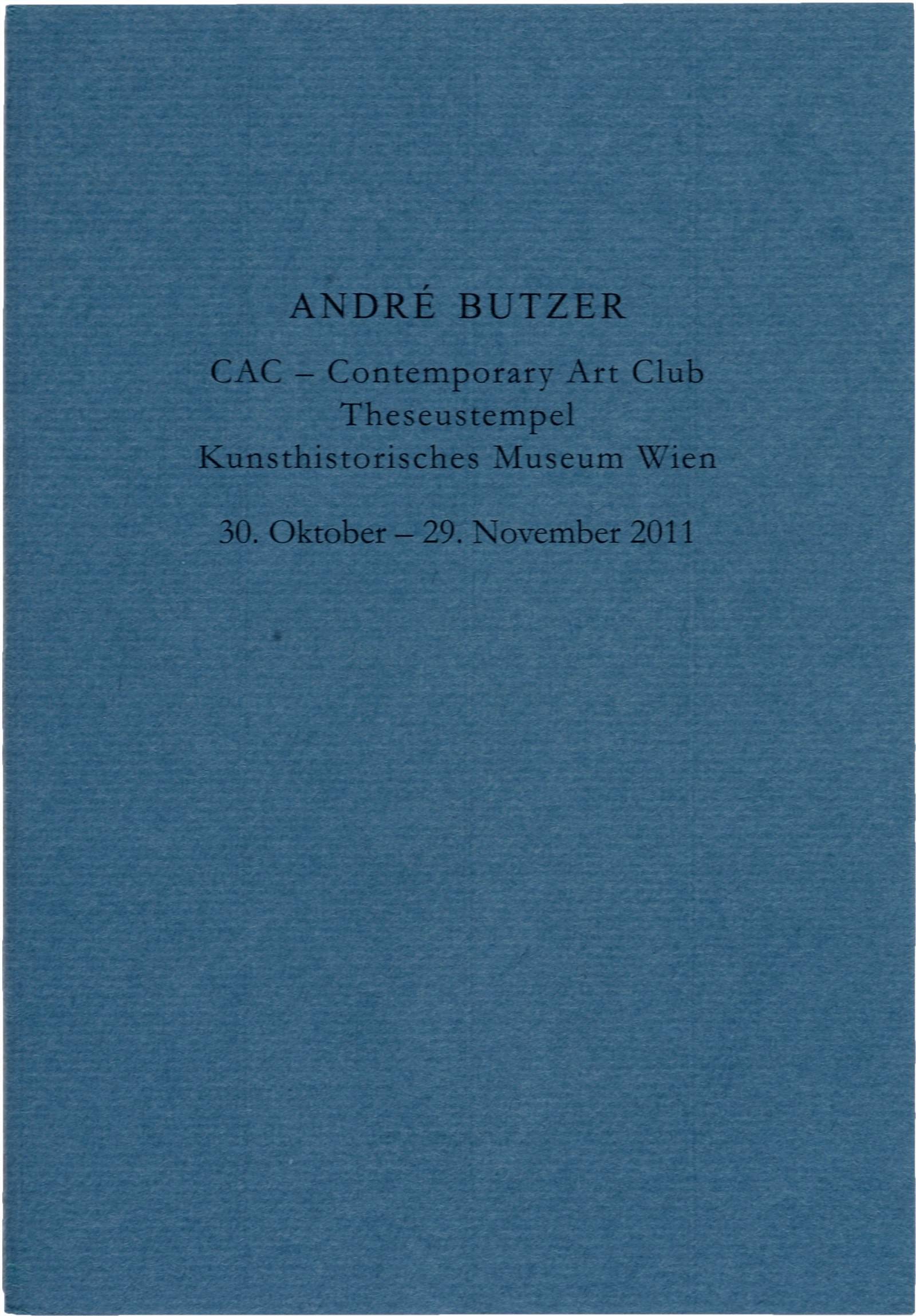 ANDRÉ BUTZER

CAC – Contemporary Art Club
Theseustempel
Kunsthistorisches Museum Wien

30. Oktober – 29. November 2011